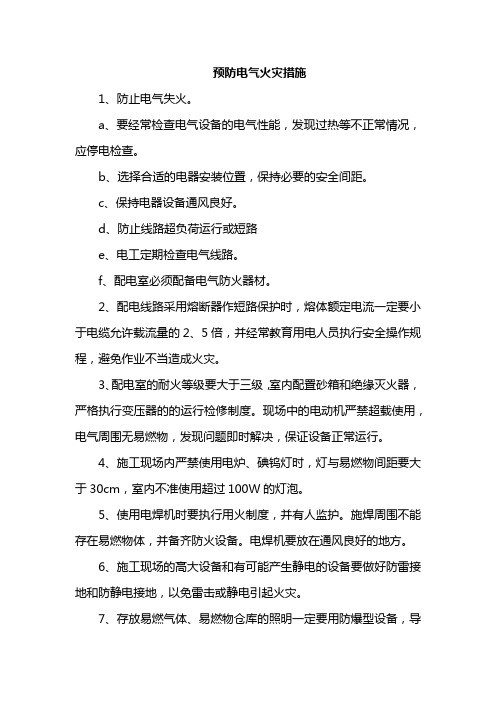 预防电气火灾措施

1、防止电气失火。

a、要经常检查电气设备的电气性能，发现过热等不正常情况，应停电检查。

b、选择合适的电器安装位置，保持必要的安全间距。

c、保持电器设备通风良好。

d、防止线路超负荷运行或短路

e、电工定期检查电气线路。

f、配电室必须配备电气防火器材。

2、配电线路采用熔断器作短路保护时，熔体额定电流一定要小于电缆允许载流量的 2、5 倍，并经常教育用电人员执行安全操作规程，避免作业不当造成火灾。

3、配电室的耐火等级要大于三级，室内配置砂箱和绝缘灭火器，严格执行变压器的的运行检修制度。现场中的电动机严禁超载使用，电气周围无易燃物，发现问题即时解决，保证设备正常运行。

4、施工现场内严禁使用电炉、碘钨灯时，灯与易燃物间距要大于 30cm，室内不准使用超过 100W 的灯泡。

5、使用电焊机时要执行用火制度，并有人监护。施焊周围不能存在易燃物体，并备齐防火设备。电焊机要放在通风良好的地方。

6、施工现场的高大设备和有可能产生静电的设备要做好防雷接地和防静电接地，以免雷击或静电引起火灾。

7、存放易燃气体、易燃物仓库的照明一定要用防爆型设备，导